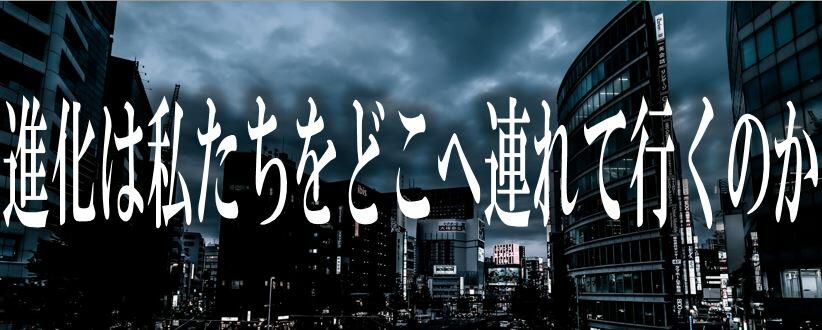 進化は私たちをどこへ連れて行くのか